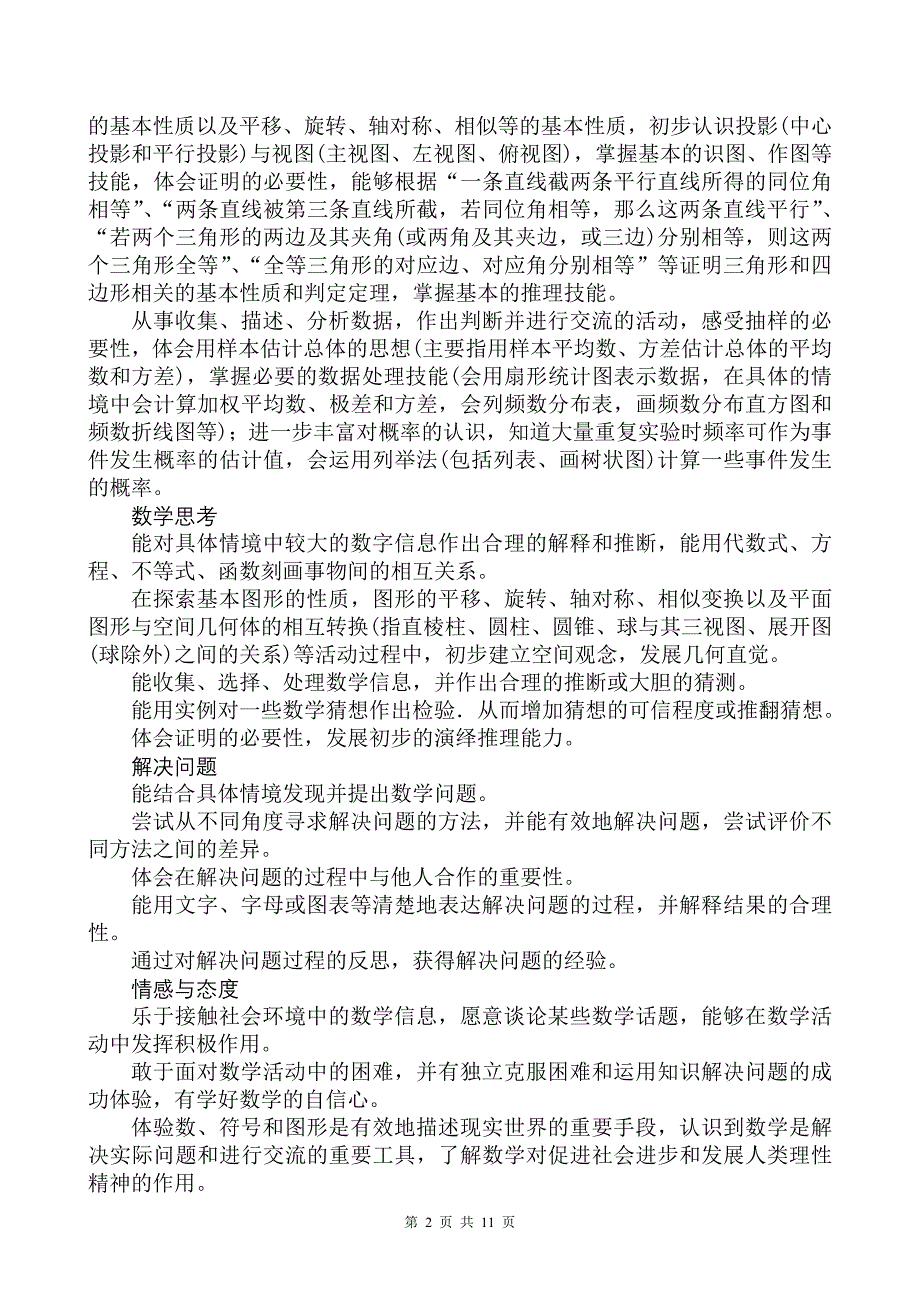 的基本性质以及平移、旋转、轴对称、相似等的基本性质，初步认识投影(中心投影和平行投影)与视图(主视图、左视图、俯视图)，掌握基本的识图、作图等技能，体会证明的必要性，能够根据“一条直线截两条平行直线所得的同位角相等”、“两条直线被第三条直线所截，若同位角相等，那么这两条直线平行”、“若两个三角形的两边及其夹角(或两角及其夹边，或三边)分别相等，则这两个三角形全等”、“全等三角形的对应边、对应角分别相等”等证明三角形和四边形相关的基本性质和判定定理，掌握基本的推理技能。

从事收集、描述、分析数据，作出判断并进行交流的活动，感受抽样的必要性，体会用样本估计总体的思想(主要指用样本平均数、方差估计总体的平均数和方差)，掌握必要的数据处理技能(会用扇形统计图表示数据，在具体的情境中会计算加权平均数、极差和方差，会列频数分布表，画频数分布直方图和频数折线图等)；进一步丰富对概率的认识，知道大量重复实验时频率可作为事件发生概率的估计值，会运用列举法(包括列表、画树状图)计算一些事件发生的概率。

数学思考

能对具体情境中较大的数字信息作出合理的解释和推断，能用代数式、方程、不等式、函数刻画事物间的相互关系。

在探索基本图形的性质，图形的平移、旋转、轴对称、相似变换以及平面图形与空间几何体的相互转换(指直棱柱、圆柱、圆锥、球与其三视图、展开图(球除外)之间的关系)等活动过程中，初步建立空间观念，发展几何直觉。

能收集、选择、处理数学信息，并作出合理的推断或大胆的猜测。

能用实例对一些数学猜想作出检验．从而增加猜想的可信程度或推翻猜想。

体会证明的必要性，发展初步的演绎推理能力。

解决问题

能结合具体情境发现并提出数学问题。

尝试从不同角度寻求解决问题的方法，并能有效地解决问题，尝试评价不同方法之间的差异。

体会在解决问题的过程中与他人合作的重要性。

能用文字、字母或图表等清楚地表达解决问题的过程，并解释结果的合理性。

通过对解决问题过程的反思，获得解决问题的经验。

情感与态度

乐于接触社会环境中的数学信息，愿意谈论某些数学话题，能够在数学活动中发挥积极作用。

敢于面对数学活动中的困难，并有独立克服困难和运用知识解决问题的成功体验，有学好数学的自信心。

体验数、符号和图形是有效地描述现实世界的重要手段，认识到数学是解决实际问题和进行交流的重要工具，了解数学对促进社会进步和发展人类理性精神的作用。

第 2 页 共 11 页